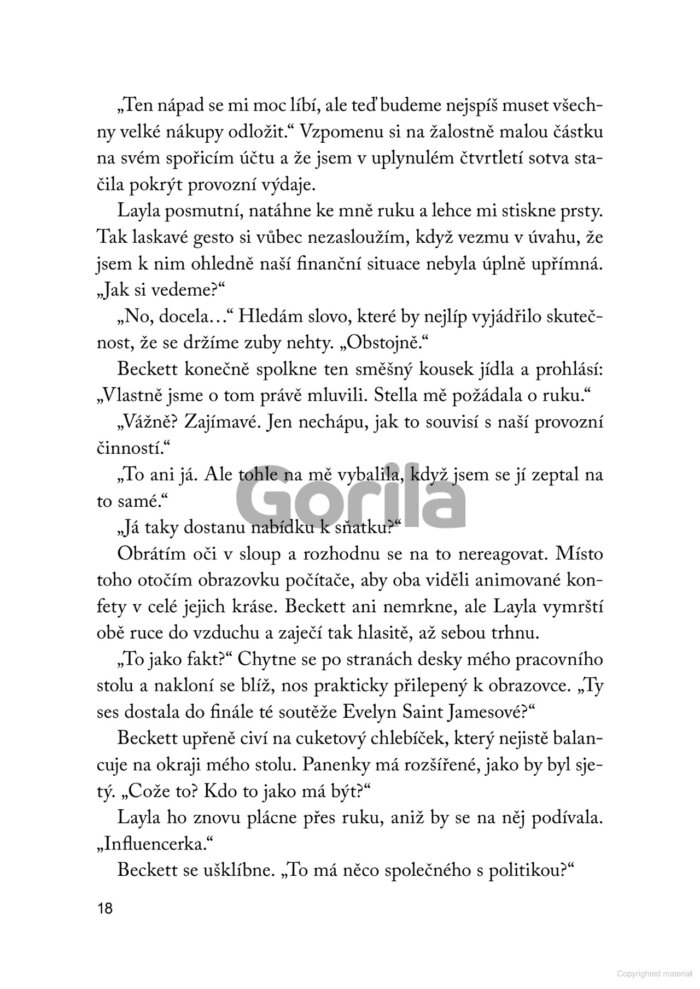 „Ten nápad se mi moc líbí, ale teď budeme nejspíš muset všechny velké nákupy odložit.“ Vzpomenu si na žalostně malou částku na svém spořicím účtu a že jsem v uplynulém čtvrtletí sotva stačila pokrýt provozní výdaje.

Layla posmutní, natáhne ke mně ruku a lehce mi stiskne prsty. Tak laskavé gesto si vůbec nezasloužím, když vezmu v úvahu, že jsem k nim ohledně naší finanční situace nebyla úplně upřímná. „Jak si vedeme?“

„No, docela…“ Hledám slovo, které by nejlíp vyjádřilo skutečnost, že se držíme zuby nehty. „Obstojně.“

Beckett konečně spolkne ten směšný kousek jídla a prohlásí: „Vlastně jsme o tom právě mluvili. Stella mě požádala o ruku.“

„Vážně? Zajímavé. Jen nechápu, jak to souvisí s naší provozní činností.“

„To ani já. Ale tohle na mě vybalila, když jsem se jí zeptal na to samé.“

„Já taky dostanu nabídku k sňatku?“

Obrátím oči v sloup a rozhodnu se na to nereagovat. Místo toho otočím obrazovku počítače, aby oba viděli animované konfety v celé jejich kráse. Beckett ani nemrkne, ale Layla vymrští obě ruce do vzduchu a zaječí tak hlasitě, až sebou trhnu.

„To jako fakt?“ Chytne se po stranách desky mého pracovního stolu a nakloní se blíž, nos prakticky přilepený k obrazovce. „Ty ses dostala do finále té soutěže Evelyn Saint Jamesové?“

Beckett upřeně civí na cuketový chlebíček, který nejistě balancuje na okraji mého stolu. Panenky má rozšířené, jako by byl sjetý. „Cože to? Kdo to jako má být?“

Layla ho znovu plácne přes ruku, aniž by se na něj podívala. „Influencerka.“

Beckett se ušklíbne. „To má něco společného s politikou?“

18

Gorila

Copyrighted material